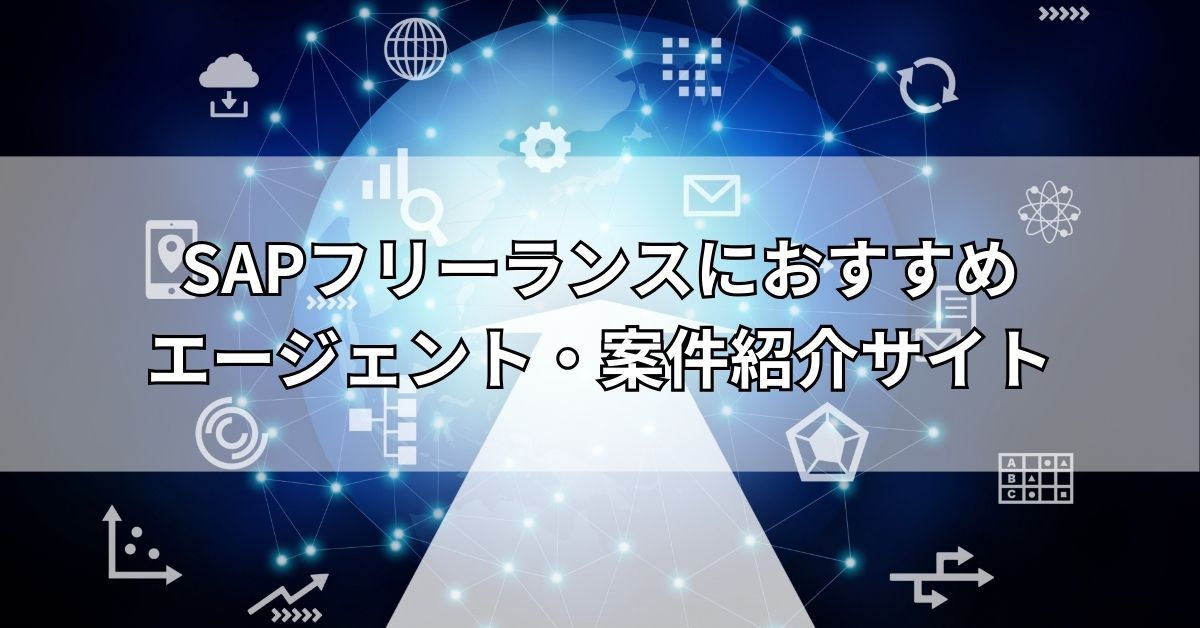 SAPフリーランスにおすすめ
エージェント・案件紹介サイト